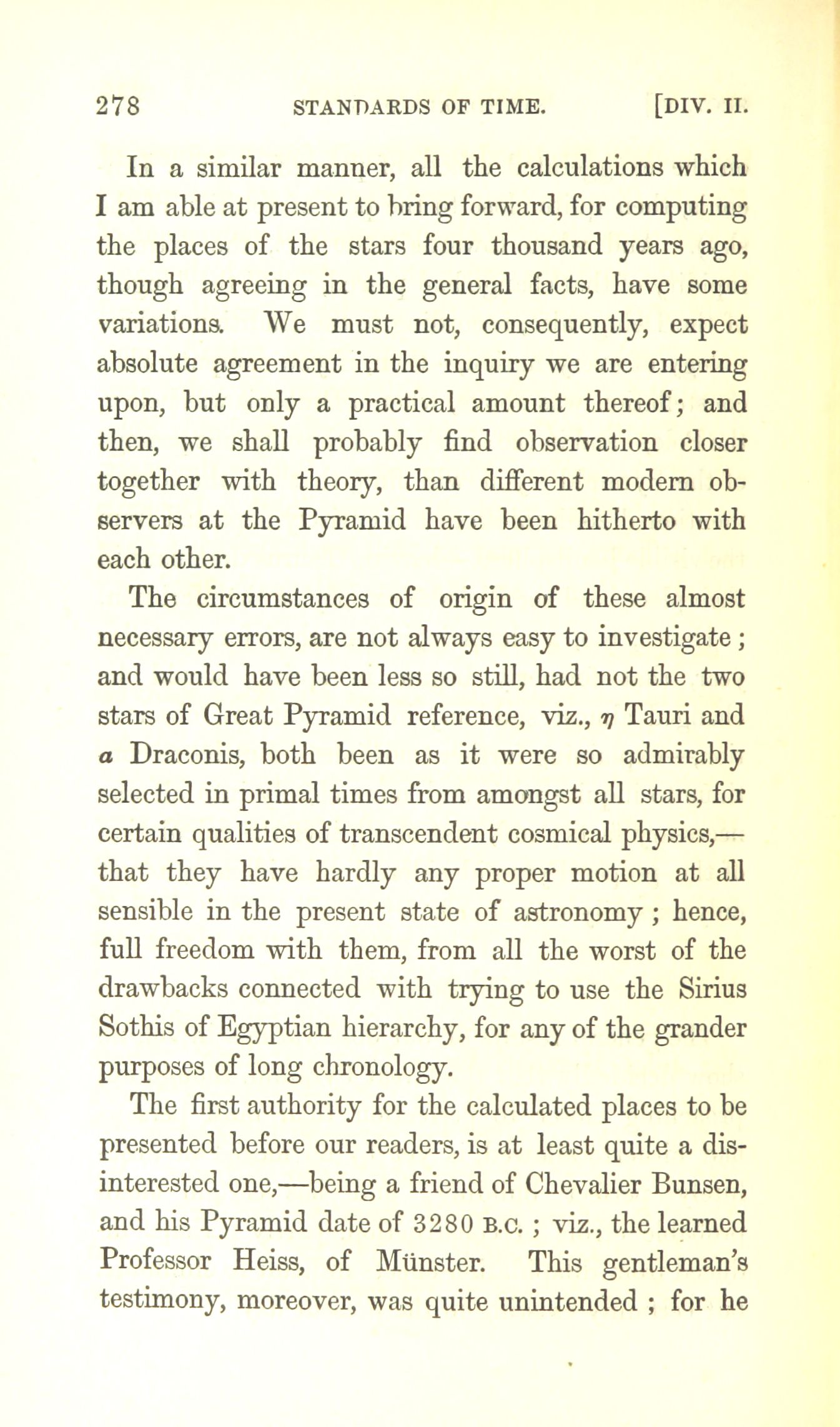 278 STANDARDS OF TIME. [DIV. II.

In a similar manner, all the calculations which I am able at present to bring forward, for computing the places of the stars four thousand years ago, though agreeing in the general facts, have some variations. We must not, consequently, expect absolute agreement in the inquiry we are entering upon, but only a practical amount thereof; and then, we shall probably find observation closer together with theory, than different modern observers at the Pyramid have been hitherto with each other.

The circumstances of origin of these almost necessary errors, are not always easy to investigate; and would have been less so still, had not the two stars of Great Pyramid reference, viz., $\eta$ Tauri and $\alpha$ Draconis, both been as it were so admirably selected in primal times from amongst all stars, for certain qualities of transcendent cosmical physics,—that they have hardly any proper motion at all sensible in the present state of astronomy; hence, full freedom with them, from all the worst of the drawbacks connected with trying to use the Sirius Sothis of Egyptian hierarchy, for any of the grander purposes of long chronology.

The first authority for the calculated places to be presented before our readers, is at least quite a disinterested one,—being a friend of Chevalier Bunsen, and his Pyramid date of 3280 B.C.; viz., the learned Professor Heiss, of Münster. This gentleman's testimony, moreover, was quite unintended; for he